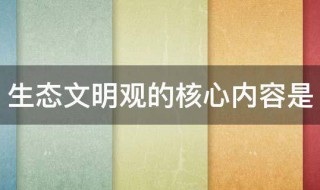 生态文明观的核心内容是